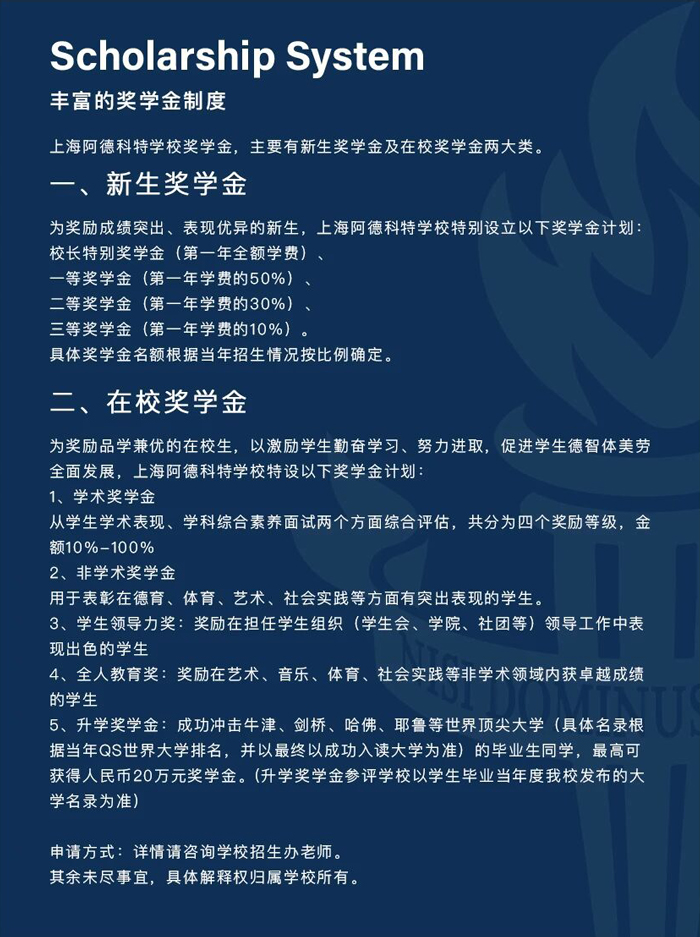 Scholarship System

丰富的奖学金制度

上海阿德科特学校奖学金，主要有新生奖学金及在校奖学金两大类。

一、新生奖学金

为奖励成绩突出、表现优异的新生，上海阿德科特学校特别设立以下奖学金计划：
校长特别奖学金（第一年全额学费）、
一等奖学金（第一年学费的50%）、
二等奖学金（第一年学费的30%）、
三等奖学金（第一年学费的10%）。
具体奖学金名额根据当年招生情况按比例确定。

二、在校奖学金

为奖励品学兼优的在校生，以激励学生勤奋学习、努力进取，促进学生德智体美劳全面发展，上海阿德科特学校特设以下奖学金计划：
1、学术奖学金
从学生学术表现、学科综合素养面试两个方面综合评估，共分为四个奖励等级，金额10%-100%
2、非学术奖学金
用于表彰在德育、体育、艺术、社会实践等方面有突出表现的学生。
3、学生领导力奖：奖励在担任学生组织（学生会、学院、社团等）领导工作中表现出色的学生
4、全人教育奖：奖励在艺术、音乐、体育、社会实践等非学术领域内获卓越成绩的学生
5、升学奖学金：成功冲击牛津、剑桥、哈佛、耶鲁等世界顶尖大学（具体名录根据当年QS世界大学排名，并以最终以成功入读大学为准）的毕业生同学，最高可获得人民币20万元奖学金。(升学奖学金参评学校以学生毕业当年度我校发布的大学名录为准)

申请方式：详情请咨询学校招生办老师。
其余未尽事宜，具体解释权归属学校所有。

NISI DOMINUS